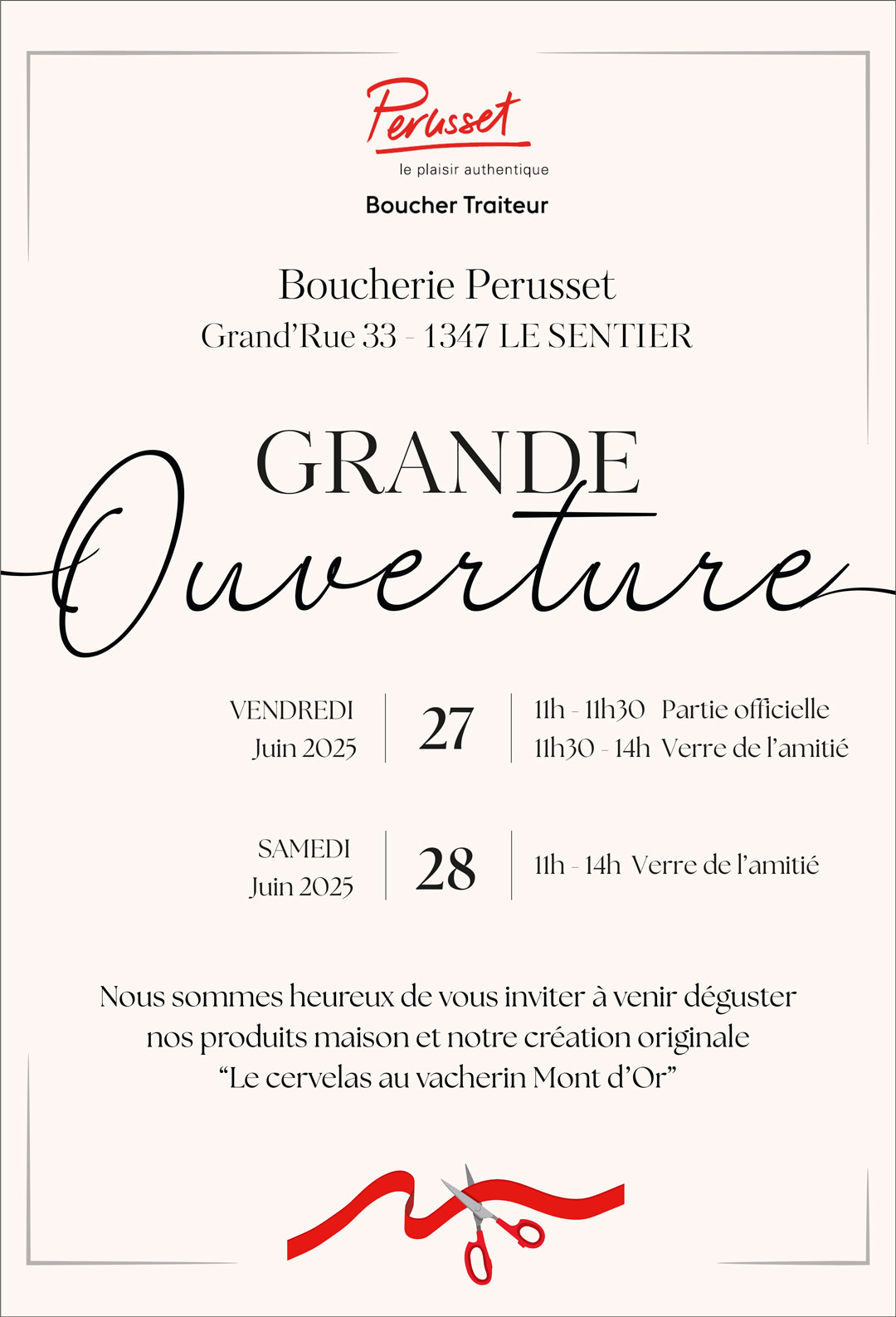 Perusset
le plaisir authentique
Boucher Traiteur

Boucherie Perusset
Grand'Rue 33 - 1347 LE SENTIER

GRANDE
Ouverture

VENDREDI
Juin 2025

27

11h - 11h30 Partie officielle
11h30 - 14h Verre de l'amitié

SAMEDI
Juin 2025

28

11h - 14h Verre de l'amitié

Nous sommes heureux de vous inviter à venir déguster nos produits maison et notre création originale "Le cervelas au vacherin Mont d'Or"